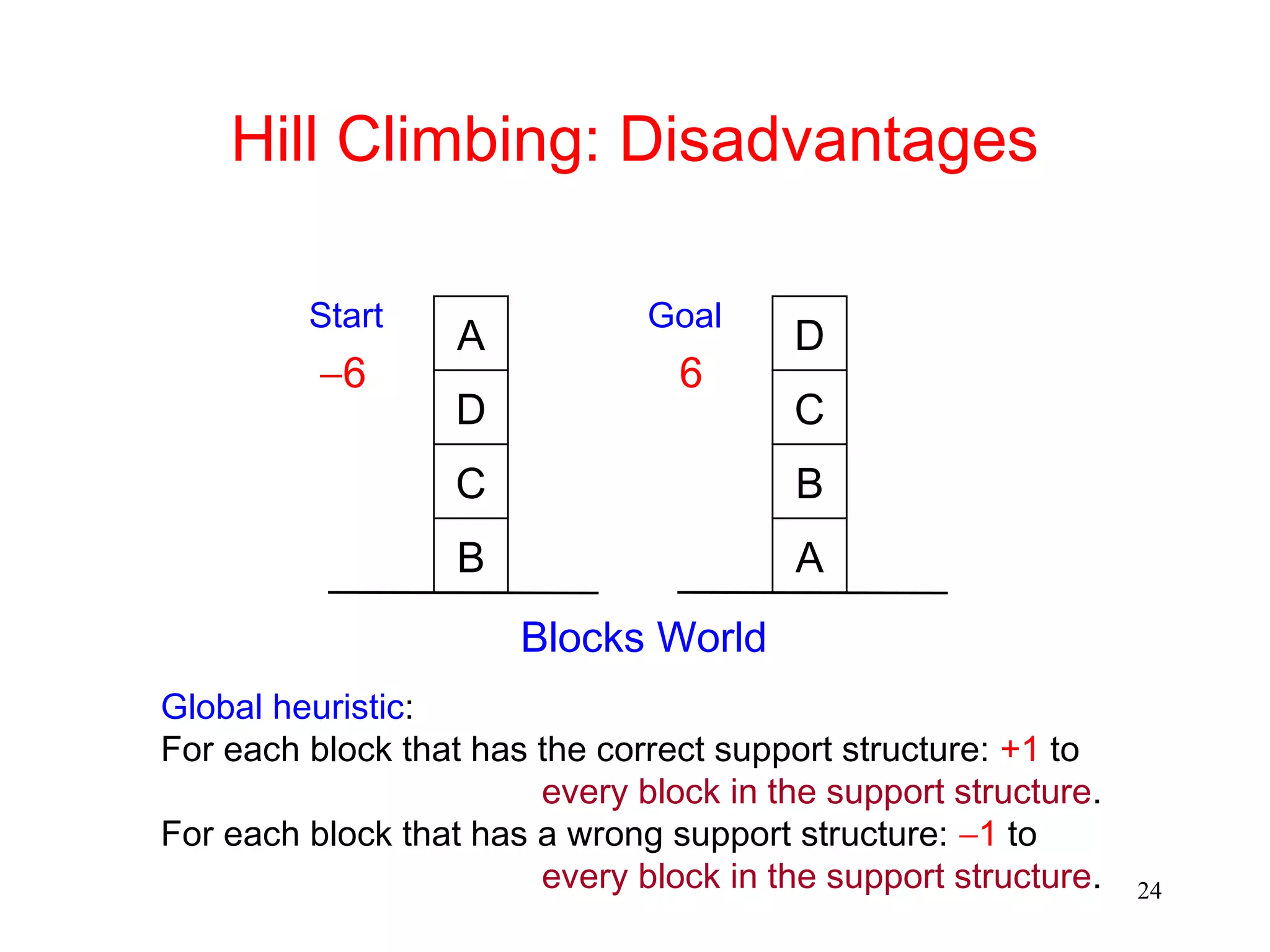 Hill Climbing: Disadvantages

Start
–6

A
D
C
B

Goal
6

D
C
B
A

Blocks World

Global heuristic:
For each block that has the correct support structure: +1 to every block in the support structure.
For each block that has a wrong support structure: –1 to every block in the support structure.

24